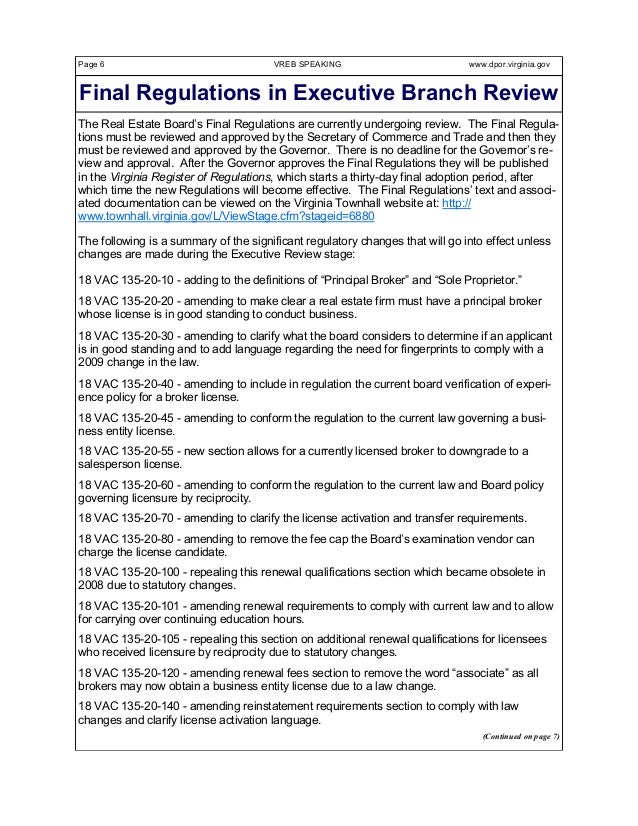 Page 6 VREB SPEAKING www.dpor.virginia.gov

Final Regulations in Executive Branch Review

The Real Estate Board's Final Regulations are currently undergoing review. The Final Regulations must be reviewed and approved by the Secretary of Commerce and Trade and then they must be reviewed and approved by the Governor. There is no deadline for the Governor's review and approval. After the Governor approves the Final Regulations they will be published in the Virginia Register of Regulations, which starts a thirty-day final adoption period, after which time the new Regulations will become effective. The Final Regulations' text and associated documentation can be viewed on the Virginia Townhall website at: http://www.townhall.virginia.gov/L/ViewStage.cfm?stageid=6880

The following is a summary of the significant regulatory changes that will go into effect unless changes are made during the Executive Review stage:

18 VAC 135-20-10 - adding to the definitions of "Principal Broker" and "Sole Proprietor."

18 VAC 135-20-20 - amending to make clear a real estate firm must have a principal broker whose license is in good standing to conduct business.

18 VAC 135-20-30 - amending to clarify what the board considers to determine if an applicant is in good standing and to add language regarding the need for fingerprints to comply with a 2009 change in the law.

18 VAC 135-20-40 - amending to include in regulation the current board verification of experience policy for a broker license.

18 VAC 135-20-45 - amending to conform the regulation to the current law governing a business entity license.

18 VAC 135-20-55 - new section allows for a currently licensed broker to downgrade to a salesperson license.

18 VAC 135-20-60 - amending to conform the regulation to the current law and Board policy governing licensure by reciprocity.

18 VAC 135-20-70 - amending to clarify the license activation and transfer requirements.

18 VAC 135-20-80 - amending to remove the fee cap the Board's examination vendor can charge the license candidate.

18 VAC 135-20-100 - repealing this renewal qualifications section which became obsolete in 2008 due to statutory changes.

18 VAC 135-20-101 - amending renewal requirements to comply with current law and to allow for carrying over continuing education hours.

18 VAC 135-20-105 - repealing this section on additional renewal qualifications for licensees who received licensure by reciprocity due to statutory changes.

18 VAC 135-20-120 - amending renewal fees section to remove the word "associate" as all brokers may now obtain a business entity license due to a law change.

18 VAC 135-20-140 - amending reinstatement requirements section to comply with law changes and clarify license activation language.

(Continued on page 7)